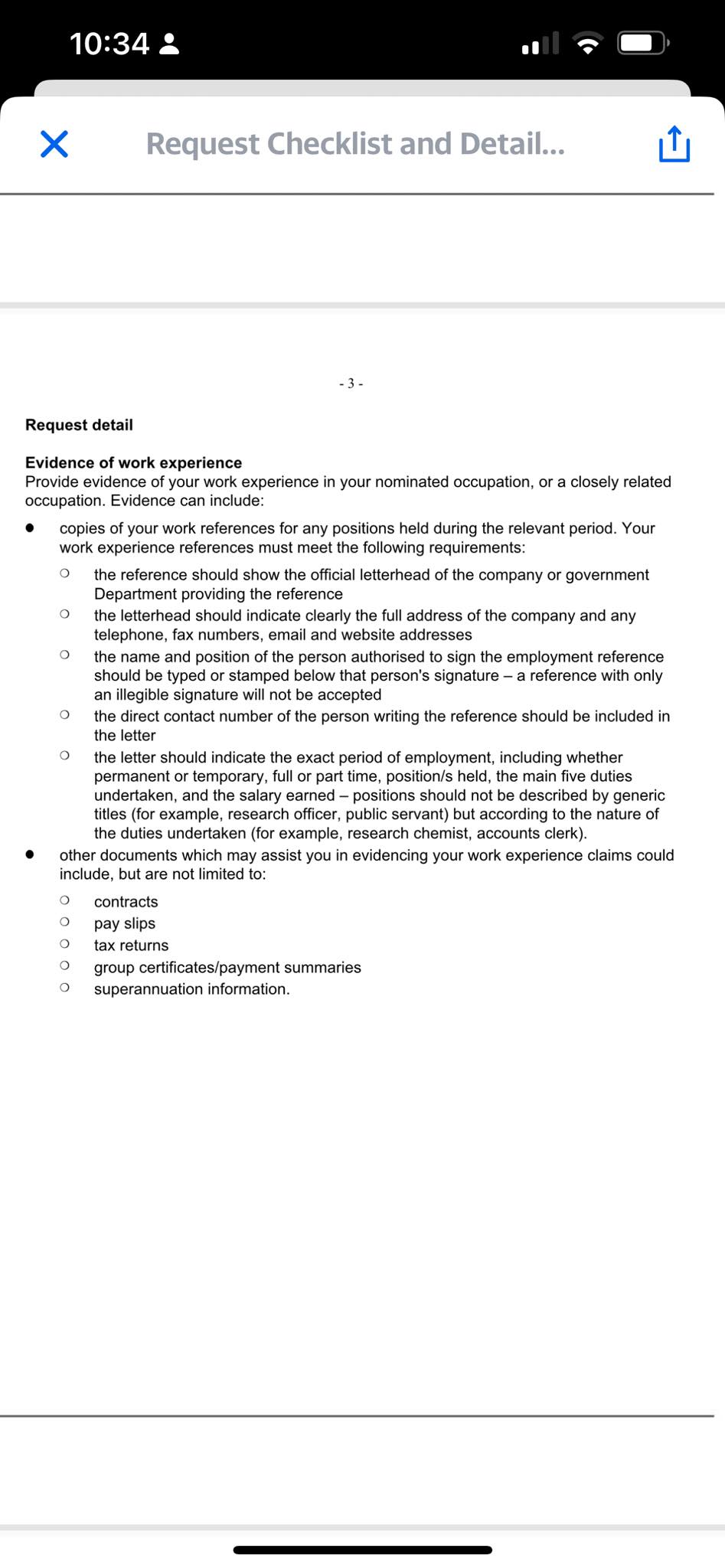 10:34

Request Checklist and Detail...

- 3 -

**Request detail**

**Evidence of work experience**
Provide evidence of your work experience in your nominated occupation, or a closely related occupation. Evidence can include:

- copies of your work references for any positions held during the relevant period. Your work experience references must meet the following requirements:
  - the reference should show the official letterhead of the company or government Department providing the reference
  - the letterhead should indicate clearly the full address of the company and any telephone, fax numbers, email and website addresses
  - the name and position of the person authorised to sign the employment reference should be typed or stamped below that person's signature – a reference with only an illegible signature will not be accepted
  - the direct contact number of the person writing the reference should be included in the letter
  - the letter should indicate the exact period of employment, including whether permanent or temporary, full or part time, position/s held, the main five duties undertaken, and the salary earned – positions should not be described by generic titles (for example, research officer, public servant) but according to the nature of the duties undertaken (for example, research chemist, accounts clerk).
- other documents which may assist you in evidencing your work experience claims could include, but are not limited to:
  - contracts
  - pay slips
  - tax returns
  - group certificates/payment summaries
  - superannuation information.